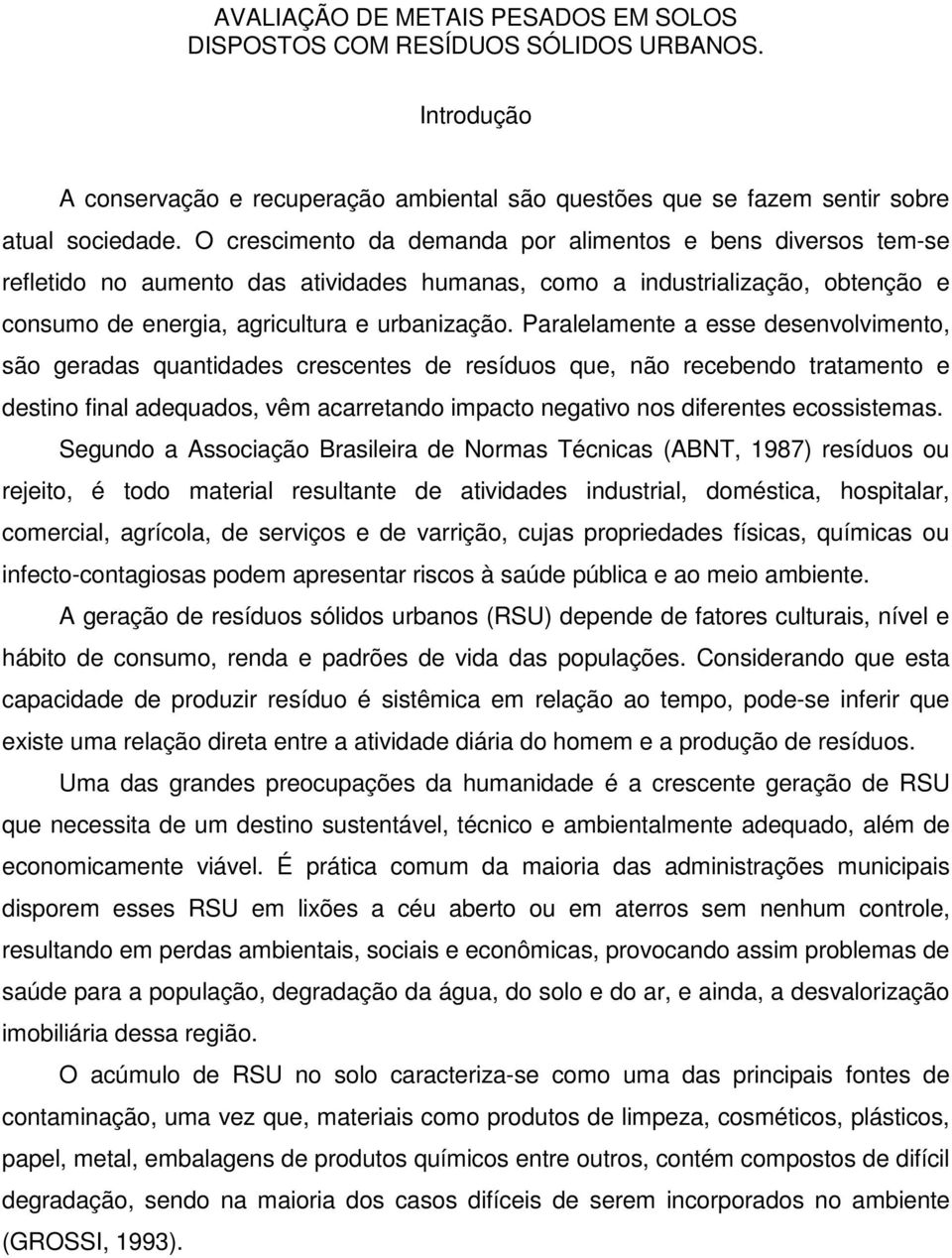 AVALIAÇÃO DE METAIS PESADOS EM SOLOS DISPOSTOS COM RESÍDUOS SÓLIDOS URBANOS.

Introdução

A conservação e recuperação ambiental são questões que se fazem sentir sobre atual sociedade. O crescimento da demanda por alimentos e bens diversos tem-se refletido no aumento das atividades humanas, como a industrialização, obtenção e consumo de energia, agricultura e urbanização. Paralelamente a esse desenvolvimento, são geradas quantidades crescentes de resíduos que, não recebendo tratamento e destino final adequados, vêm acarretando impacto negativo nos diferentes ecossistemas.

Segundo a Associação Brasileira de Normas Técnicas (ABNT, 1987) resíduos ou rejeito, é todo material resultante de atividades industrial, doméstica, hospitalar, comercial, agrícola, de serviços e de varrição, cujas propriedades físicas, químicas ou infecto-contagiosas podem apresentar riscos à saúde pública e ao meio ambiente.

A geração de resíduos sólidos urbanos (RSU) depende de fatores culturais, nível e hábito de consumo, renda e padrões de vida das populações. Considerando que esta capacidade de produzir resíduo é sistêmica em relação ao tempo, pode-se inferir que existe uma relação direta entre a atividade diária do homem e a produção de resíduos.

Uma das grandes preocupações da humanidade é a crescente geração de RSU que necessita de um destino sustentável, técnico e ambientalmente adequado, além de economicamente viável. É prática comum da maioria das administrações municipais disporem esses RSU em lixões a céu aberto ou em aterros sem nenhum controle, resultando em perdas ambientais, sociais e econômicas, provocando assim problemas de saúde para a população, degradação da água, do solo e do ar, e ainda, a desvalorização imobiliária dessa região.

O acúmulo de RSU no solo caracteriza-se como uma das principais fontes de contaminação, uma vez que, materiais como produtos de limpeza, cosméticos, plásticos, papel, metal, embalagens de produtos químicos entre outros, contém compostos de difícil degradação, sendo na maioria dos casos difíceis de serem incorporados no ambiente (GROSSI, 1993).